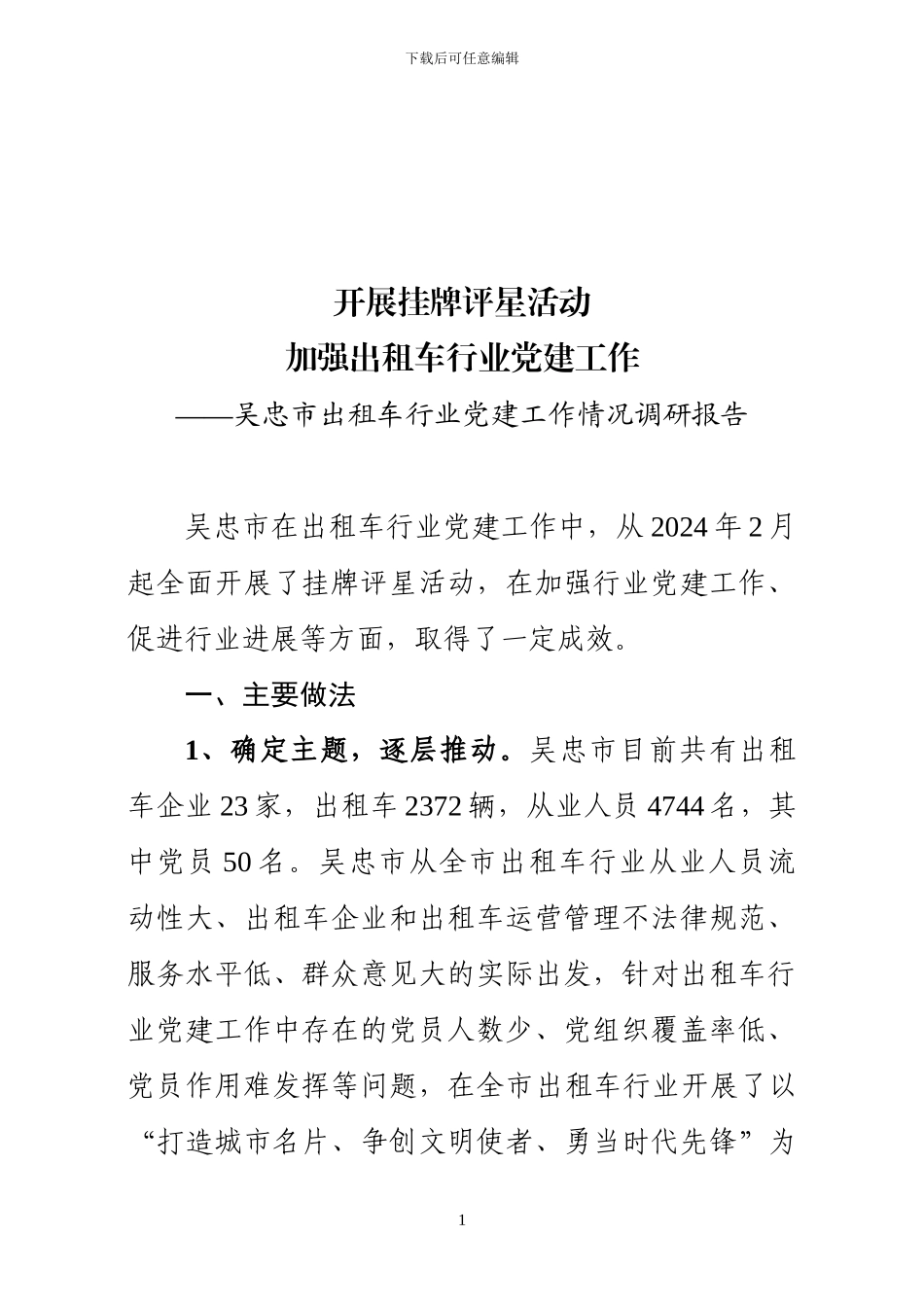 下载后可任意编辑

开展挂牌评星活动
加强出租车行业党建工作
——吴忠市出租车行业党建工作情况调研报告

吴忠市在出租车行业党建工作中，从2024年2月起全面开展了挂牌评星活动，在加强行业党建工作、促进行业进展等方面，取得了一定成效。

一、主要做法

1、确定主题，逐层推动。吴忠市目前共有出租车企业23家，出租车2372辆，从业人员4744名，其中党员50名。吴忠市从全市出租车行业从业人员流动性大、出租车企业和出租车运营管理不法律规范、服务水平低、群众意见大的实际出发，针对出租车行业党建工作中存在的党员人数少、党组织覆盖率低、党员作用难发挥等问题，在全市出租车行业开展了以“打造城市名片、争创文明使者、勇当时代先锋”为

1